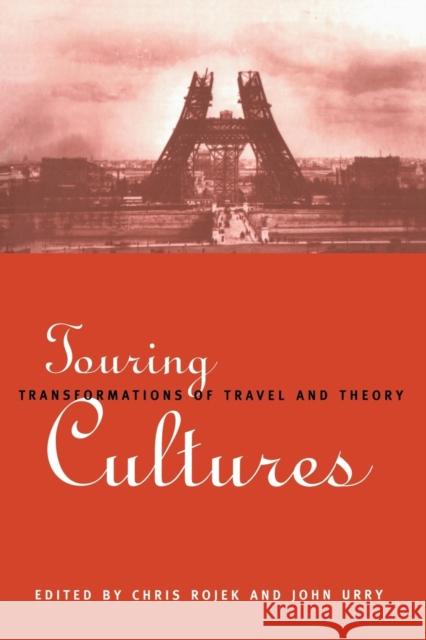 Touring
TRANSFORMATIONS OF TRAVEL AND THEORY
Cultures

EDITED BY CHRIS ROJEK AND JOHN URRY